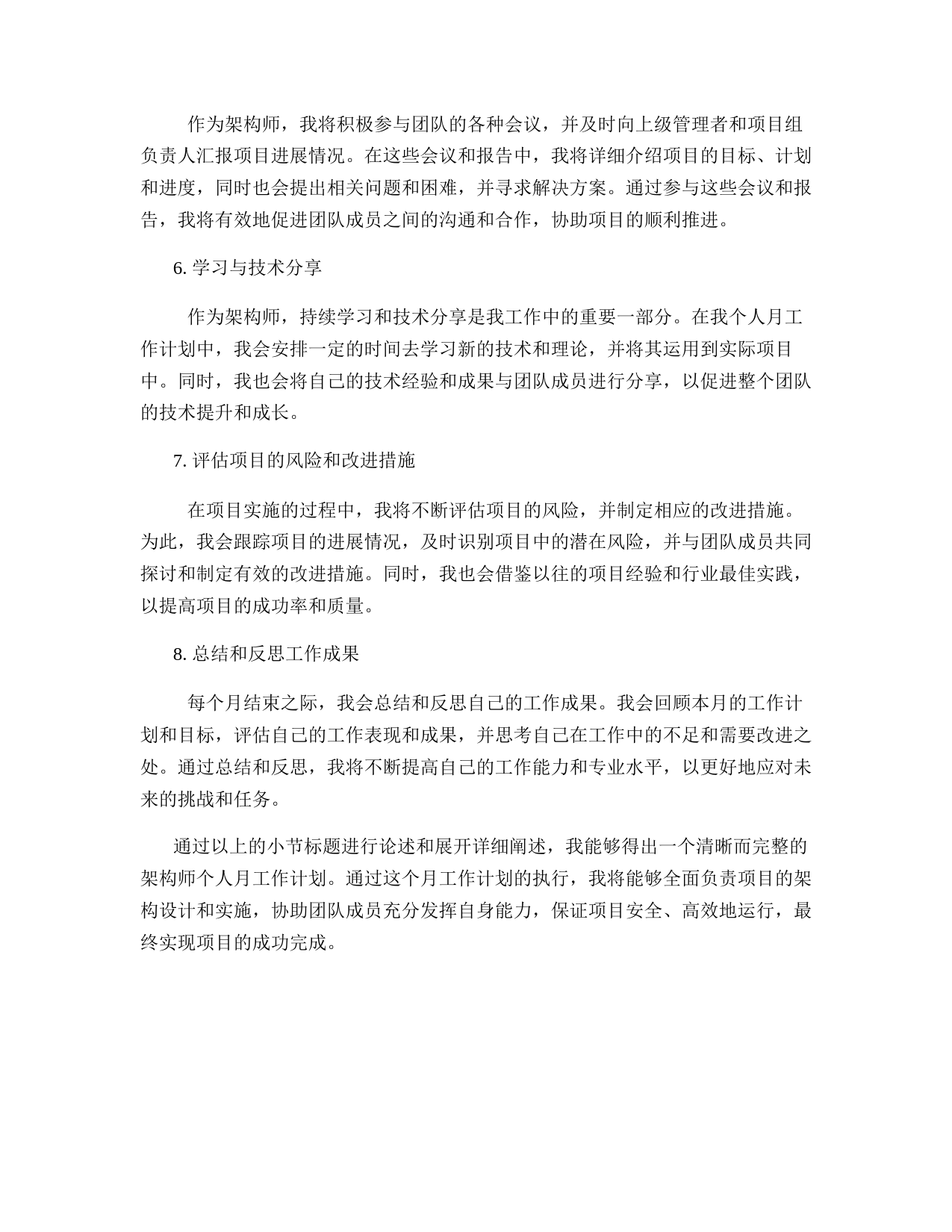 作为架构师，我将积极参与团队的各种会议，并及时向上级管理者和项目组负责人汇报项目进展情况。在这些会议和报告中，我将详细介绍项目的目标、计划和进度，同时也会提出相关问题和困难，并寻求解决方案。通过参与这些会议和报告，我将有效地促进团队成员之间的沟通和合作，协助项目的顺利推进。

6. 学习与技术分享

作为架构师，持续学习和技术分享是我工作中的重要一部分。在我个人月工作计划中，我会安排一定的时间去学习新的技术和理论，并将其运用到实际项目中。同时，我也会将自己的技术经验和成果与团队成员进行分享，以促进整个团队的技术提升和成长。

7. 评估项目的风险和改进措施

在项目实施的过程中，我将不断评估项目的风险，并制定相应的改进措施。为此，我会跟踪项目的进展情况，及时识别项目中的潜在风险，并与团队成员共同探讨和制定有效的改进措施。同时，我也会借鉴以往的项目经验和行业最佳实践，以提高项目的成功率和质量。

8. 总结和反思工作成果

每个月结束之际，我会总结和反思自己的工作成果。我会回顾本月的工作计划和目标，评估自己的工作表现和成果，并思考自己在工作中的不足和需要改进之处。通过总结和反思，我将不断提高自己的工作能力和专业水平，以更好地应对未来的挑战和任务。

通过以上的小节标题进行论述和展开详细阐述，我能够得出一个清晰而完整的架构师个人月工作计划。通过这个月工作计划的执行，我将能够全面负责项目的架构设计和实施，协助团队成员充分发挥自身能力，保证项目安全、高效地运行，最终实现项目的成功完成。